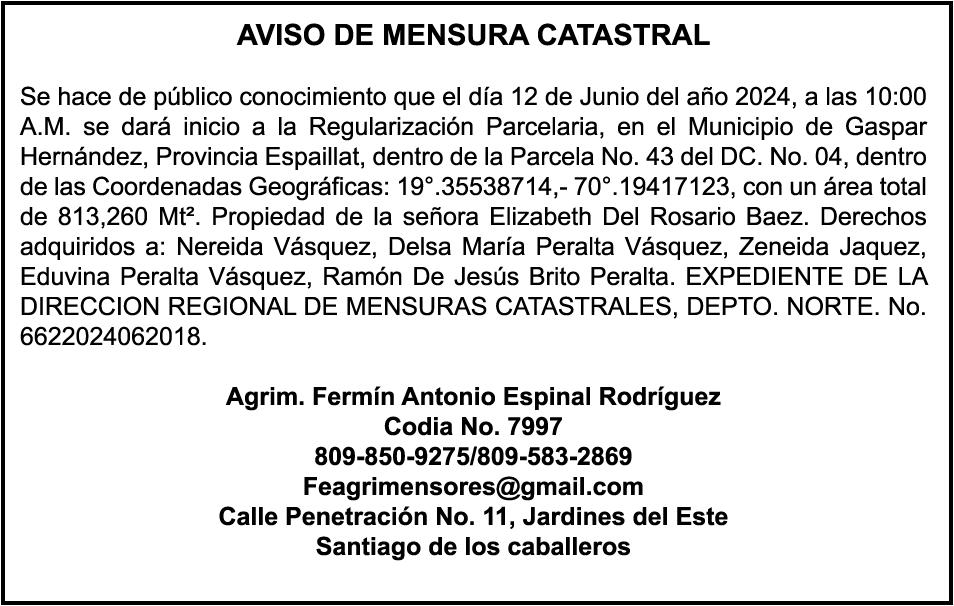 AVISO DE MENSURA CATASTRAL

Se hace de público conocimiento que el día 12 de Junio del año 2024, a las 10:00 A.M. se dará inicio a la Regularización Parcelaria, en el Municipio de Gaspar Hernández, Provincia Espaillat, dentro de la Parcela No. 43 del DC. No. 04, dentro de las Coordenadas Geográficas: 19°.35538714,- 70°.19417123, con un área total de 813,260 Mt². Propiedad de la señora Elizabeth Del Rosario Baez. Derechos adquiridos a: Nereida Vásquez, Delsa María Peralta Vásquez, Zeneida Jaquez, Eduvina Peralta Vásquez, Ramón De Jesús Brito Peralta. EXPEDIENTE DE LA DIRECCION REGIONAL DE MENSURAS CATASTRALES, DEPTO. NORTE. No. 6622024062018.

Agrim. Fermín Antonio Espinal Rodríguez
Codia No. 7997
809-850-9275/809-583-2869
Feagrimensores@gmail.com
Calle Penetración No. 11, Jardines del Este
Santiago de los caballeros